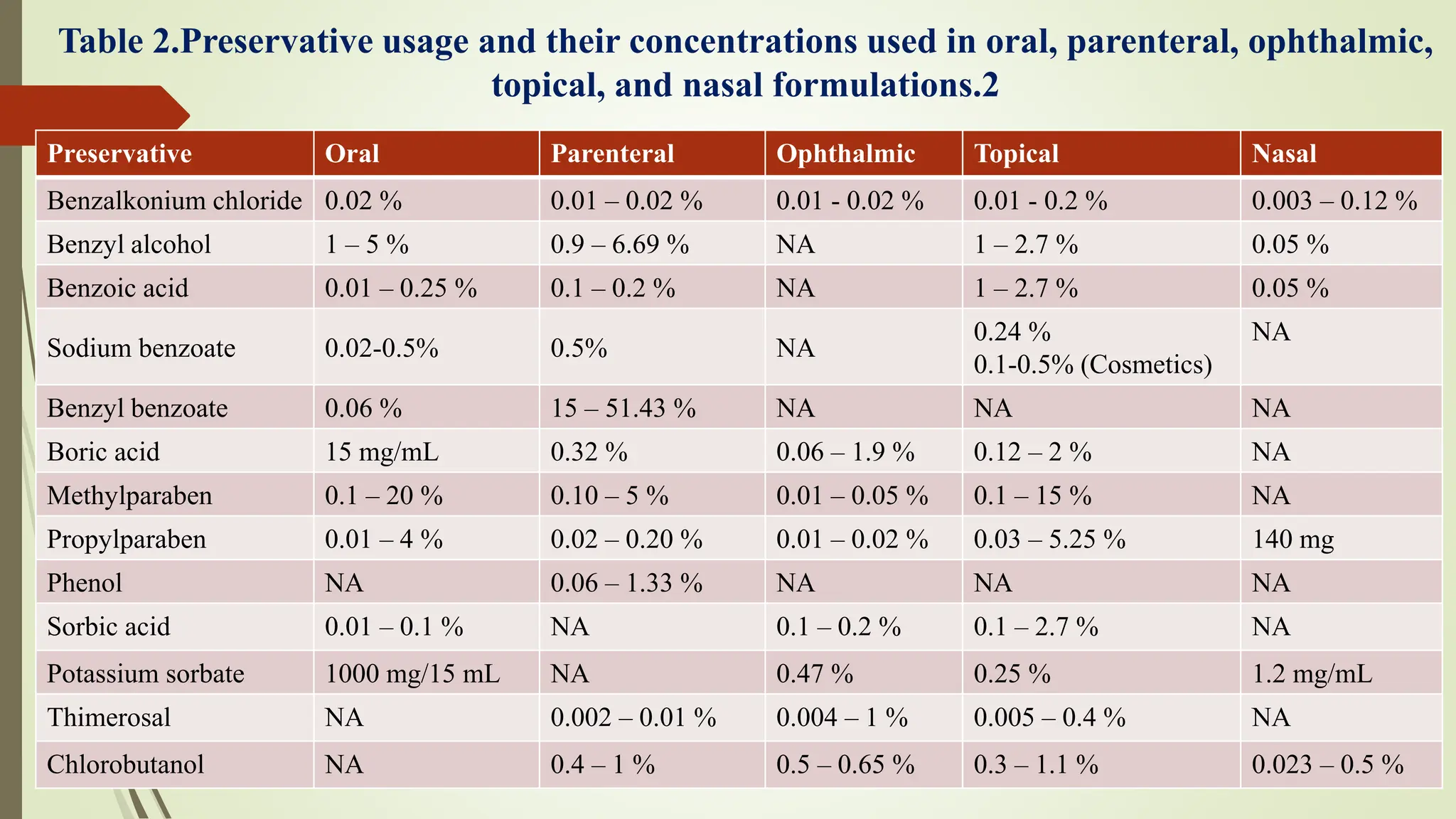 Table 2.Preservative usage and their concentrations used in oral, parenteral, ophthalmic, topical, and nasal formulations.2

| Preservative | Oral | Parenteral | Ophthalmic | Topical | Nasal |
|---|---|---|---|---|---|
| Benzalkonium chloride | 0.02 % | 0.01 – 0.02 % | 0.01 - 0.02 % | 0.01 - 0.2 % | 0.003 – 0.12 % |
| Benzyl alcohol | 1 – 5 % | 0.9 – 6.69 % | NA | 1 – 2.7 % | 0.05 % |
| Benzoic acid | 0.01 – 0.25 % | 0.1 – 0.2 % | NA | 1 – 2.7 % | 0.05 % |
| Sodium benzoate | 0.02-0.5% | 0.5% | NA | 0.24 % 0.1-0.5% (Cosmetics) | NA |
| Benzyl benzoate | 0.06 % | 15 – 51.43 % | NA | NA | NA |
| Boric acid | 15 mg/mL | 0.32 % | 0.06 – 1.9 % | 0.12 – 2 % | NA |
| Methylparaben | 0.1 – 20 % | 0.10 – 5 % | 0.01 – 0.05 % | 0.1 – 15 % | NA |
| Propylparaben | 0.01 – 4 % | 0.02 – 0.20 % | 0.01 – 0.02 % | 0.03 – 5.25 % | 140 mg |
| Phenol | NA | 0.06 – 1.33 % | NA | NA | NA |
| Sorbic acid | 0.01 – 0.1 % | NA | 0.1 – 0.2 % | 0.1 – 2.7 % | NA |
| Potassium sorbate | 1000 mg/15 mL | NA | 0.47 % | 0.25 % | 1.2 mg/mL |
| Thimerosal | NA | 0.002 – 0.01 % | 0.004 – 1 % | 0.005 – 0.4 % | NA |
| Chlorobutanol | NA | 0.4 – 1 % | 0.5 – 0.65 % | 0.3 – 1.1 % | 0.023 – 0.5 % |